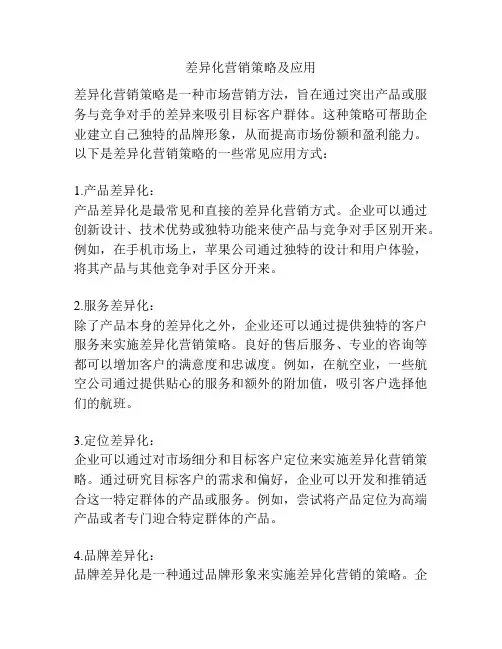 差异化营销策略及应用

差异化营销策略是一种市场营销方法，旨在通过突出产品或服务与竞争对手的差异来吸引目标客户群体。这种策略可帮助企业建立自己独特的品牌形象，从而提高市场份额和盈利能力。以下是差异化营销策略的一些常见应用方式：

1.产品差异化：
产品差异化是最常见和直接的差异化营销方式。企业可以通过创新设计、技术优势或独特功能来使产品与竞争对手区别开来。例如，在手机市场上，苹果公司通过独特的设计和用户体验，将其产品与其他竞争对手区分开来。

2.服务差异化：
除了产品本身的差异化之外，企业还可以通过提供独特的客户服务来实施差异化营销策略。良好的售后服务、专业的咨询等都可以增加客户的满意度和忠诚度。例如，在航空业，一些航空公司通过提供贴心的服务和额外的附加值，吸引客户选择他们的航班。

3.定位差异化：
企业可以通过对市场细分和目标客户定位来实施差异化营销策略。通过研究目标客户的需求和偏好，企业可以开发和推销适合这一特定群体的产品或服务。例如，尝试将产品定位为高端产品或者专门迎合特定群体的产品。

4.品牌差异化：
品牌差异化是一种通过品牌形象来实施差异化营销的策略。企